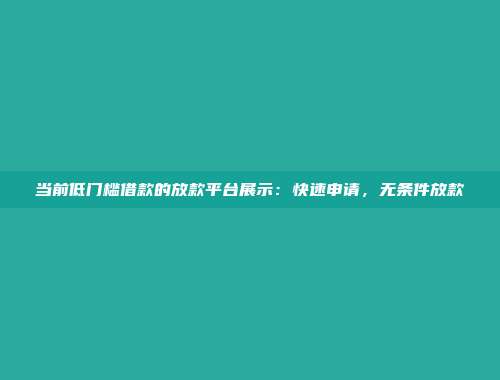 当前低门槛借款的放款平台展示：快速申请，无条件放款